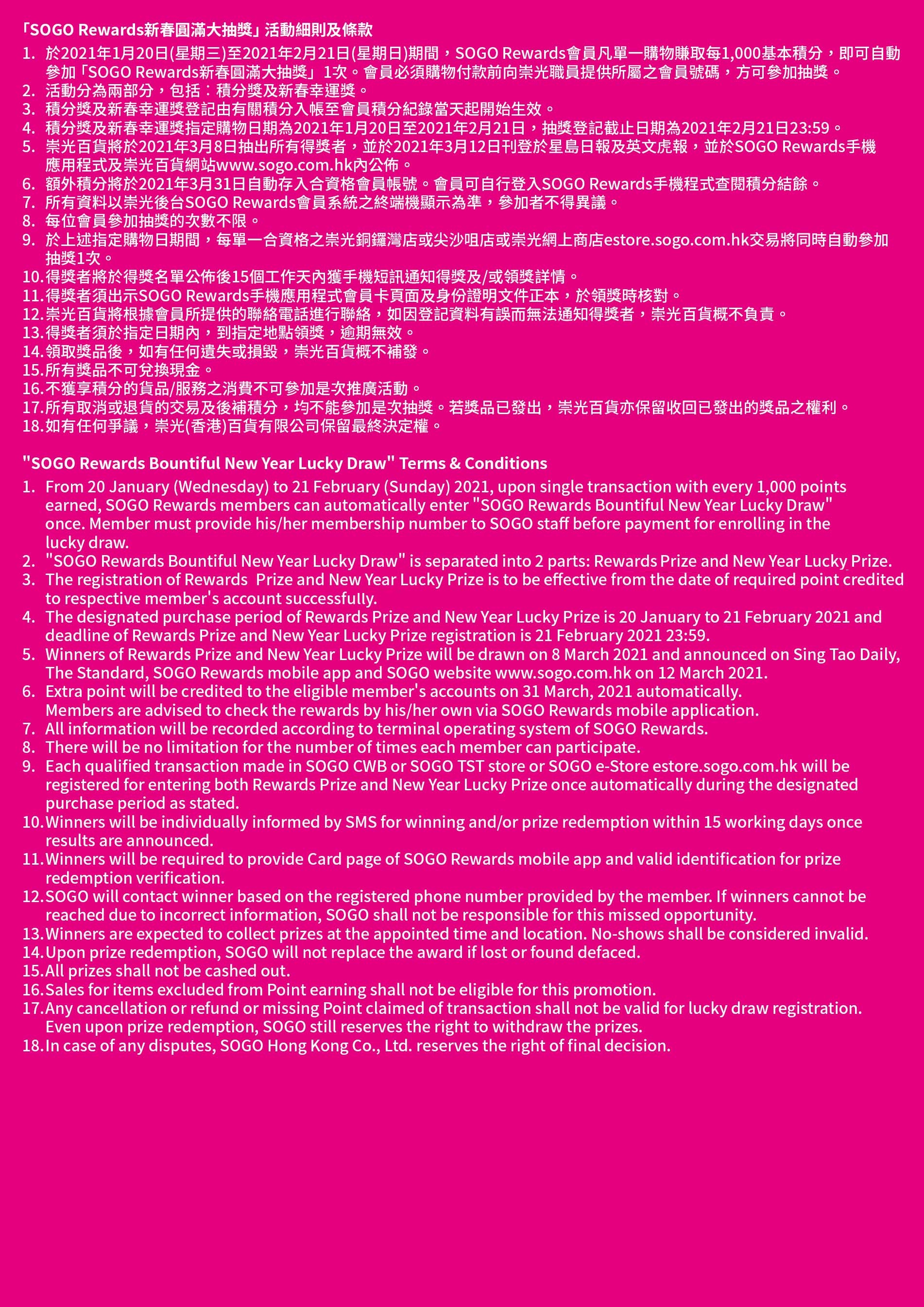 「SOGO Rewards新春圓滿大抽獎」活動細則及條款

1. 於2021年1月20日(星期三)至2021年2月21日(星期日)期間，SOGO Rewards會員凡單一購物賺取每1,000基本積分，即可自動參加「SOGO Rewards新春圓滿大抽獎」1次。會員必須購物付款前向崇光職員提供所屬之會員號碼，方可參加抽獎。
2. 活動分為兩部分，包括：積分獎及新春幸運獎。
3. 積分獎及新春幸運獎登記由有關積分入帳至會員積分紀錄當天起開始生效。
4. 積分獎及新春幸運獎指定購物日期為2021年1月20日至2021年2月21日，抽獎登記截止日期為2021年2月21日23:59。
5. 崇光百貨將於2021年3月8日抽出所有得獎者，並於2021年3月12日刊登於星島日報及英文虎報，並於SOGO Rewards手機應用程式及崇光百貨網站www.sogo.com.hk內公佈。
6. 額外積分將於2021年3月31日自動存入合資格會員帳號。會員可自行登入SOGO Rewards手機程式查閱積分結餘。
7. 所有資料以崇光後台SOGO Rewards會員系統之終端機顯示為準，參加者不得異議。
8. 每位會員參加抽獎的次數不限。
9. 於上述指定購物日期間，每單一合資格之崇光銅鑼灣店或尖沙咀店或崇光網上商店estore.sogo.com.hk交易將同時自動參加抽獎1次。
10. 得獎者將於得獎名單公佈後15個工作天內獲手機短訊通知得獎及/或領獎詳情。
11. 得獎者須出示SOGO Rewards手機應用程式會員卡頁面及身份證明文件正本，於領獎時核對。
12. 崇光百貨將根據會員所提供的聯絡電話進行聯絡，如因登記資料有誤而無法通知得獎者，崇光百貨概不負責。
13. 得獎者須於指定日期內，到指定地點領獎，逾期無效。
14. 領取獎品後，如有任何遺失或損毀，崇光百貨概不補發。
15. 所有獎品不可兌換現金。
16. 不獲享積分的貨品/服務之消費不可參加是次推廣活動。
17. 所有取消或退貨的交易及後補積分，均不能參加是次抽獎。若獎品已發出，崇光百貨亦保留收回已發出的獎品之權利。
18. 如有任何爭議，崇光(香港)百貨有限公司保留最終決定權。

"SOGO Rewards Bountiful New Year Lucky Draw" Terms & Conditions

1. From 20 January (Wednesday) to 21 February (Sunday) 2021, upon single transaction with every 1,000 points earned, SOGO Rewards members can automatically enter "SOGO Rewards Bountiful New Year Lucky Draw" once. Member must provide his/her membership number to SOGO staff before payment for enrolling in the lucky draw.
2. "SOGO Rewards Bountiful New Year Lucky Draw" is separated into 2 parts: Rewards Prize and New Year Lucky Prize.
3. The registration of Rewards Prize and New Year Lucky Prize is to be effective from the date of required point credited to respective member's account successfully.
4. The designated purchase period of Rewards Prize and New Year Lucky Prize is 20 January to 21 February 2021 and deadline of Rewards Prize and New Year Lucky Prize registration is 21 February 2021 23:59.
5. Winners of Rewards Prize and New Year Lucky Prize will be drawn on 8 March 2021 and announced on Sing Tao Daily, The Standard, SOGO Rewards mobile app and SOGO website www.sogo.com.hk on 12 March 2021.
6. Extra point will be credited to the eligible member's accounts on 31 March, 2021 automatically. Members are advised to check the rewards by his/her own via SOGO Rewards mobile application.
7. All information will be recorded according to terminal operating system of SOGO Rewards.
8. There will be no limitation for the number of times each member can participate.
9. Each qualified transaction made in SOGO CWB or SOGO TST store or SOGO e-Store estore.sogo.com.hk will be registered for entering both Rewards Prize and New Year Lucky Prize once automatically during the designated purchase period as stated.
10. Winners will be individually informed by SMS for winning and/or prize redemption within 15 working days once results are announced.
11. Winners will be required to provide Card page of SOGO Rewards mobile app and valid identification for prize redemption verification.
12. SOGO will contact winner based on the registered phone number provided by the member. If winners cannot be reached due to incorrect information, SOGO shall not be responsible for this missed opportunity.
13. Winners are expected to collect prizes at the appointed time and location. No-shows shall be considered invalid.
14. Upon prize redemption, SOGO will not replace the award if lost or found defaced.
15. All prizes shall not be cashed out.
16. Sales for items excluded from Point earning shall not be eligible for this promotion.
17. Any cancellation or refund or missing Point claimed of transaction shall not be valid for lucky draw registration. Even upon prize redemption, SOGO still reserves the right to withdraw the prizes.
18. In case of any disputes, SOGO Hong Kong Co., Ltd. reserves the right of final decision.